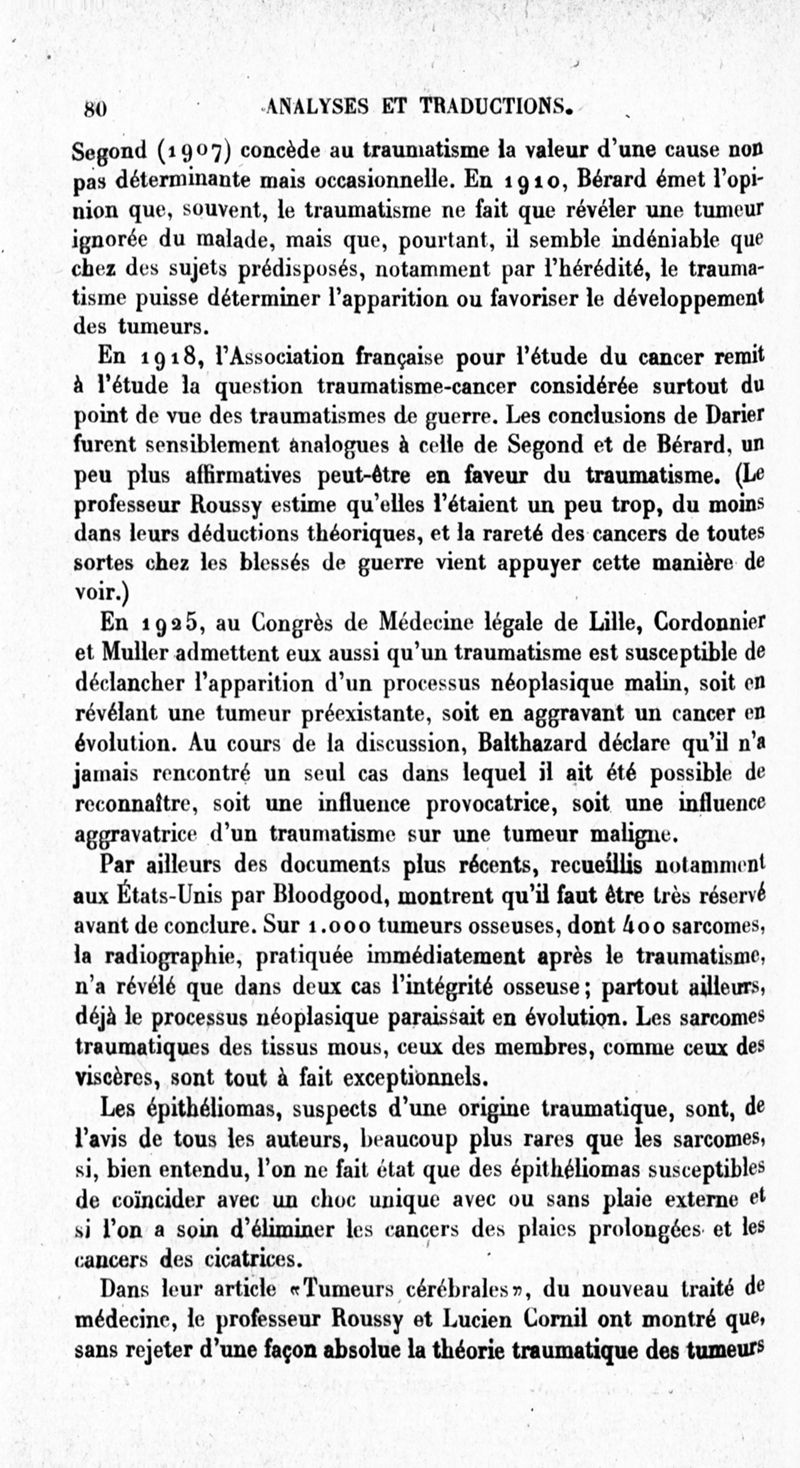 80 ANALYSES ET TRADUCTIONS.

Segond (1907) concède au traumatisme la valeur d'une cause non pas déterminante mais occasionnelle. En 1910, Bérard émet l'opinion que, souvent, le traumatisme ne fait que révéler une tumeur ignorée du malade, mais que, pourtant, il semble indéniable que chez des sujets prédisposés, notamment par l'hérédité, le traumatisme puisse déterminer l'apparition ou favoriser le développement des tumeurs.

En 1918, l'Association française pour l'étude du cancer remit à l'étude la question traumatisme-cancer considérée surtout du point de vue des traumatismes de guerre. Les conclusions de Darier furent sensiblement analogues à celle de Segond et de Bérard, un peu plus affirmatives peut-être en faveur du traumatisme. (Le professeur Roussy estime qu'elles l'étaient un peu trop, du moins dans leurs déductions théoriques, et la rareté des cancers de toutes sortes chez les blessés de guerre vient appuyer cette manière de voir.)

En 1925, au Congrès de Médecine légale de Lille, Cordonnier et Muller admettent eux aussi qu'un traumatisme est susceptible de déclancher l'apparition d'un processus néoplasique malin, soit en révélant une tumeur préexistante, soit en aggravant un cancer en évolution. Au cours de la discussion, Balthazard déclare qu'il n'a jamais rencontré un seul cas dans lequel il ait été possible de reconnaître, soit une influence provocatrice, soit une influence aggravatrice d'un traumatisme sur une tumeur maligne.

Par ailleurs des documents plus récents, recueillis notamment aux États-Unis par Bloodgood, montrent qu'il faut être très réservé avant de conclure. Sur 1.000 tumeurs osseuses, dont 400 sarcomes, la radiographie, pratiquée immédiatement après le traumatisme, n'a révélé que dans deux cas l'intégrité osseuse; partout ailleurs, déjà le processus néoplasique paraissait en évolution. Les sarcomes traumatiques des tissus mous, ceux des membres, comme ceux des viscères, sont tout à fait exceptionnels.

Les épithéliomas, suspects d'une origine traumatique, sont, de l'avis de tous les auteurs, beaucoup plus rares que les sarcomes, si, bien entendu, l'on ne fait état que des épithéliomas susceptibles de coïncider avec un choc unique avec ou sans plaie externe et si l'on a soin d'éliminer les cancers des plaies prolongées et les cancers des cicatrices.

Dans leur article «Tumeurs cérébrales», du nouveau traité de médecine, le professeur Roussy et Lucien Cornil ont montré que, sans rejeter d'une façon absolue la théorie traumatique des tumeurs